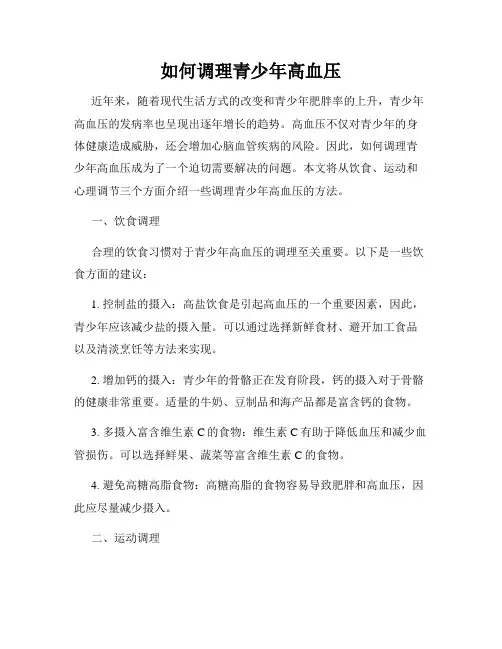 如何调理青少年高血压

近年来，随着现代生活方式的改变和青少年肥胖率的上升，青少年高血压的发病率也呈现出逐年增长的趋势。高血压不仅对青少年的身体健康造成威胁，还会增加心脑血管疾病的风险。因此，如何调理青少年高血压成为了一个迫切需要解决的问题。本文将从饮食、运动和心理调节三个方面介绍一些调理青少年高血压的方法。

一、饮食调理

合理的饮食习惯对于青少年高血压的调理至关重要。以下是一些饮食方面的建议：

1. 控制盐的摄入：高盐饮食是引起高血压的一个重要因素，因此，青少年应该减少盐的摄入量。可以通过选择新鲜食材、避开加工食品以及清淡烹饪等方法来实现。

2. 增加钙的摄入：青少年的骨骼正在发育阶段，钙的摄入对于骨骼的健康非常重要。适量的牛奶、豆制品和海产品都是富含钙的食物。

3. 多摄入富含维生素 C 的食物：维生素 C 有助于降低血压和减少血管损伤。可以选择鲜果、蔬菜等富含维生素 C 的食物。

4. 避免高糖高脂食物：高糖高脂的食物容易导致肥胖和高血压，因此应尽量减少摄入。

二、运动调理